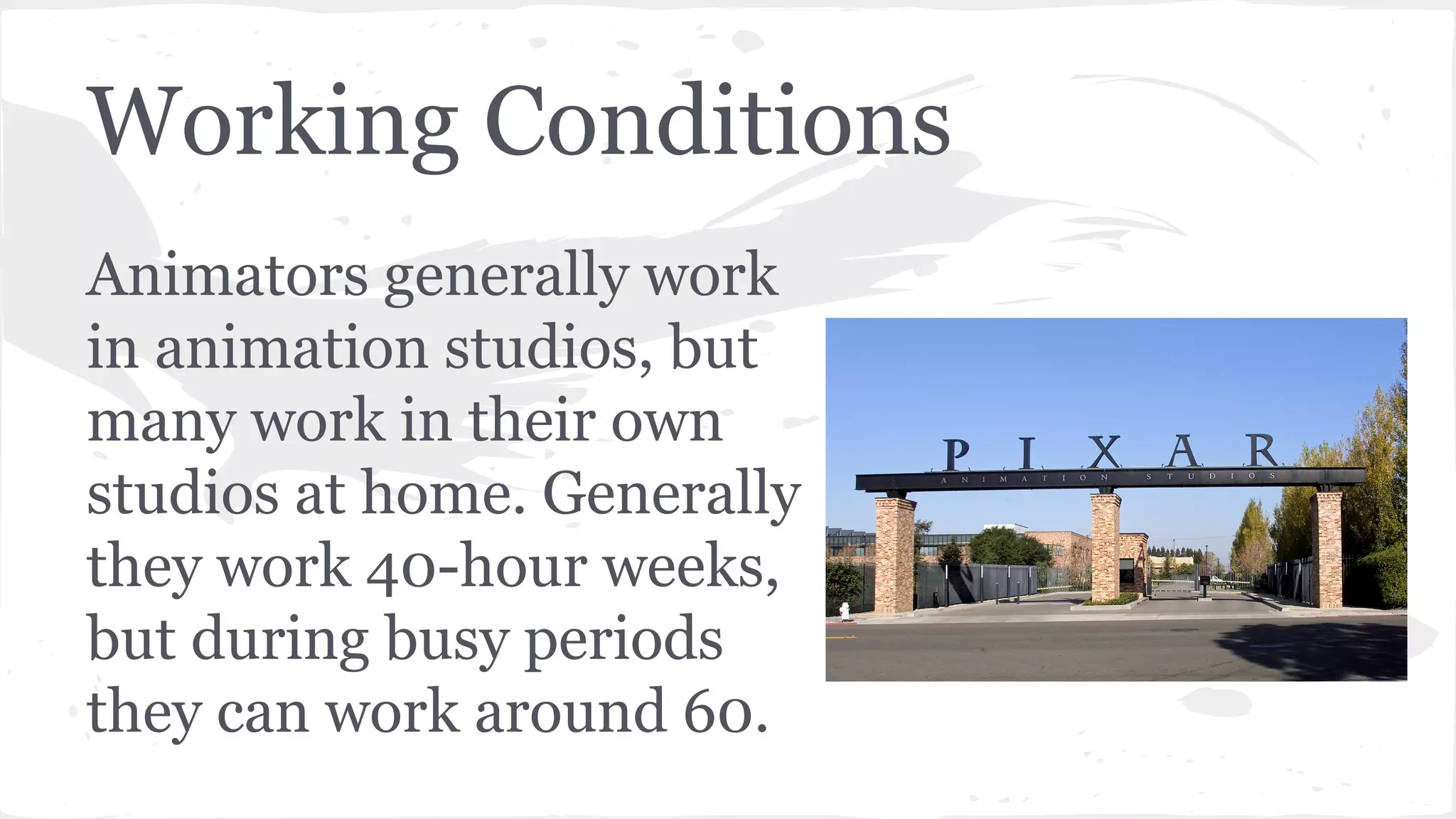 Working Conditions

Animators generally work in animation studios, but many work in their own studios at home. Generally they work 40-hour weeks, but during busy periods they can work around 60.

PIXAR
ANIMATION STUDIOS